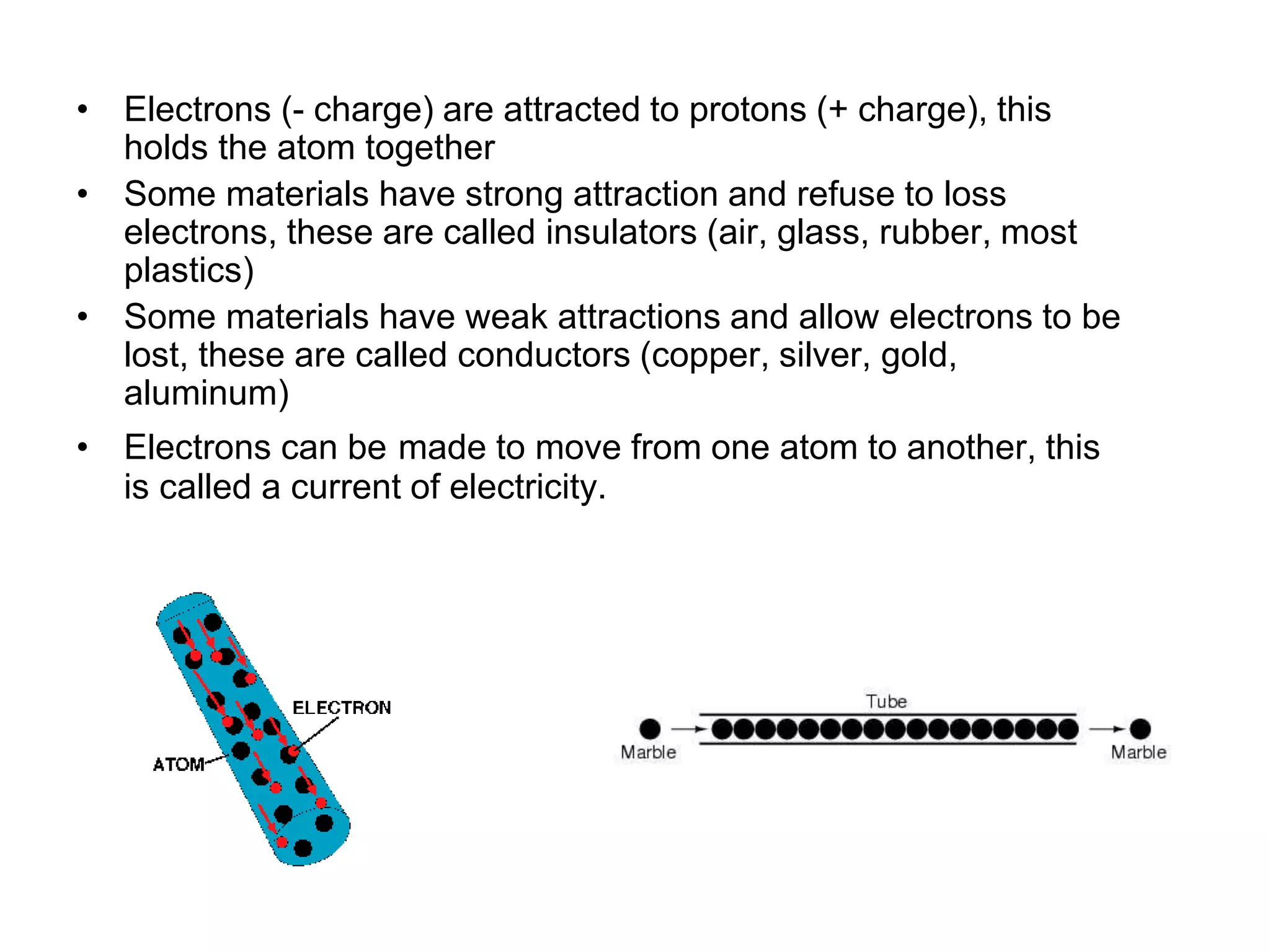 • Electrons (- charge) are attracted to protons (+ charge), this holds the atom together

• Some materials have strong attraction and refuse to loss electrons, these are called insulators (air, glass, rubber, most plastics)

• Some materials have weak attractions and allow electrons to be lost, these are called conductors (copper, silver, gold, aluminum)

• Electrons can be made to move from one atom to another, this is called a current of electricity.

ELECTRON

ATOM

Tube

Marble

Marble